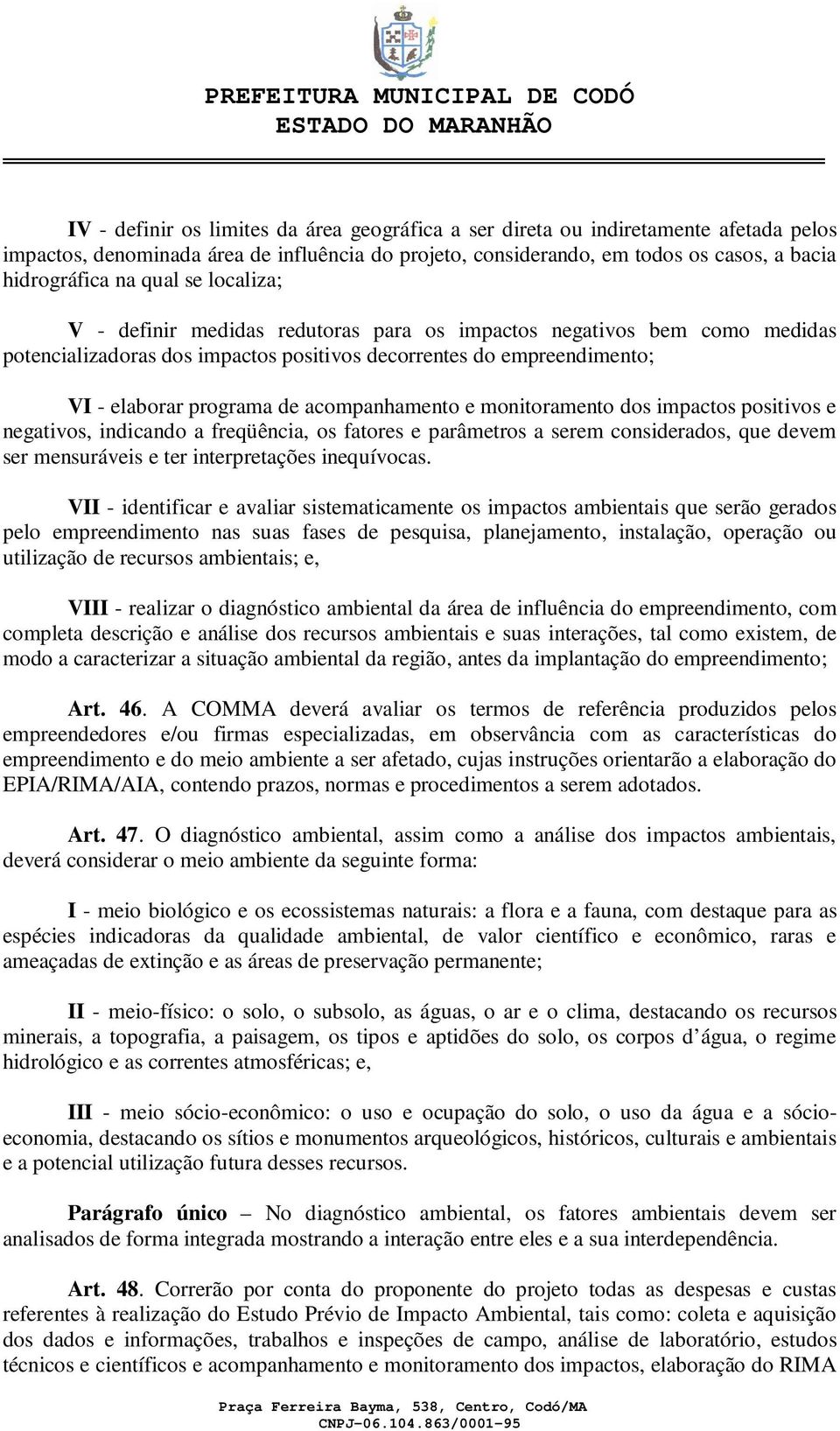 PREFEITURA MUNICIPAL DE CODÓ
ESTADO DO MARANHÃO

IV - definir os limites da área geográfica a ser direta ou indiretamente afetada pelos impactos, denominada área de influência do projeto, considerando, em todos os casos, a bacia hidrográfica na qual se localiza;

V - definir medidas redutoras para os impactos negativos bem como medidas potencializadoras dos impactos positivos decorrentes do empreendimento;

VI - elaborar programa de acompanhamento e monitoramento dos impactos positivos e negativos, indicando a freqüência, os fatores e parâmetros a serem considerados, que devem ser mensuráveis e ter interpretações inequívocas.

VII - identificar e avaliar sistematicamente os impactos ambientais que serão gerados pelo empreendimento nas suas fases de pesquisa, planejamento, instalação, operação ou utilização de recursos ambientais; e,

VIII - realizar o diagnóstico ambiental da área de influência do empreendimento, com completa descrição e análise dos recursos ambientais e suas interações, tal como existem, de modo a caracterizar a situação ambiental da região, antes da implantação do empreendimento;

Art. 46. A COMMA deverá avaliar os termos de referência produzidos pelos empreendedores e/ou firmas especializadas, em observância com as características do empreendimento e do meio ambiente a ser afetado, cujas instruções orientarão a elaboração do EPIA/RIMA/AIA, contendo prazos, normas e procedimentos a serem adotados.

Art. 47. O diagnóstico ambiental, assim como a análise dos impactos ambientais, deverá considerar o meio ambiente da seguinte forma:

I - meio biológico e os ecossistemas naturais: a flora e a fauna, com destaque para as espécies indicadoras da qualidade ambiental, de valor científico e econômico, raras e ameaçadas de extinção e as áreas de preservação permanente;

II - meio-físico: o solo, o subsolo, as águas, o ar e o clima, destacando os recursos minerais, a topografia, a paisagem, os tipos e aptidões do solo, os corpos d’água, o regime hidrológico e as correntes atmosféricas; e,

III - meio sócio-econômico: o uso e ocupação do solo, o uso da água e a sócio-economia, destacando os sítios e monumentos arqueológicos, históricos, culturais e ambientais e a potencial utilização futura desses recursos.

Parágrafo único – No diagnóstico ambiental, os fatores ambientais devem ser analisados de forma integrada mostrando a interação entre eles e a sua interdependência.

Art. 48. Correrão por conta do proponente do projeto todas as despesas e custas referentes à realização do Estudo Prévio de Impacto Ambiental, tais como: coleta e aquisição dos dados e informações, trabalhos e inspeções de campo, análise de laboratório, estudos técnicos e científicos e acompanhamento e monitoramento dos impactos, elaboração do RIMA

Praça Ferreira Bayma, 538, Centro, Codó/MA
CNPJ-06.104.863/0001-95